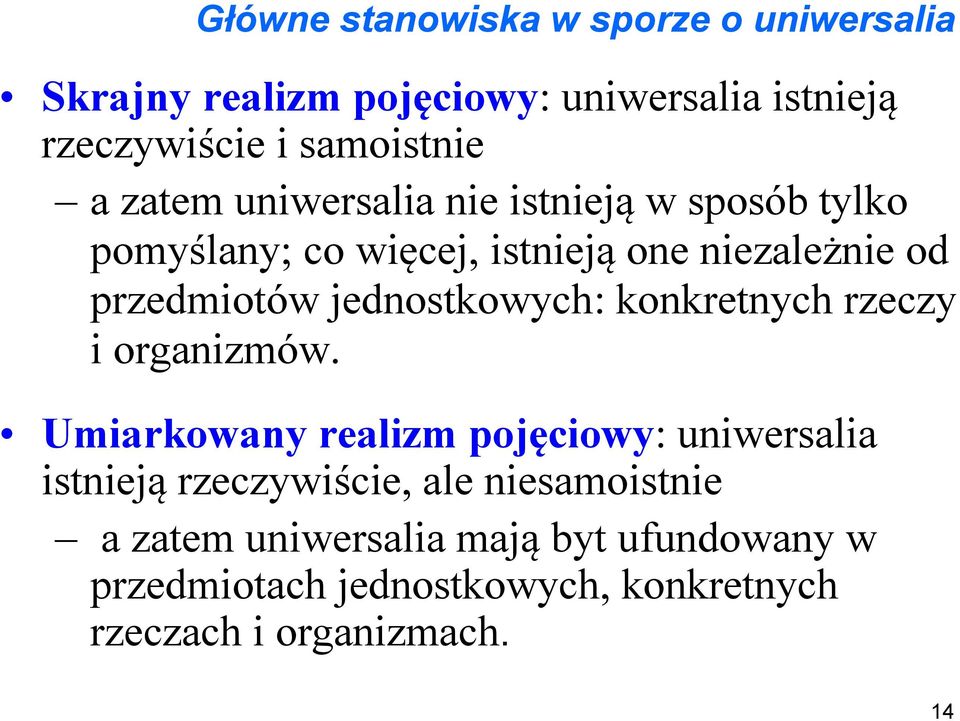 Główne stanowiska w sporze o uniwersalia

• Skrajny realizm pojęciowy: uniwersalia istnieją rzeczywiście i samoistnie

– a zatem uniwersalia nie istnieją w sposób tylko pomyślany; co więcej, istnieją one niezależnie od przedmiotów jednostkowych: konkretnych rzeczy i organizmów.

• Umiarkowany realizm pojęciowy: uniwersalia istnieją rzeczywiście, ale niesamoistnie

– a zatem uniwersalia mają byt ufundowany w przedmiotach jednostkowych, konkretnych rzeczach i organizmach.

14